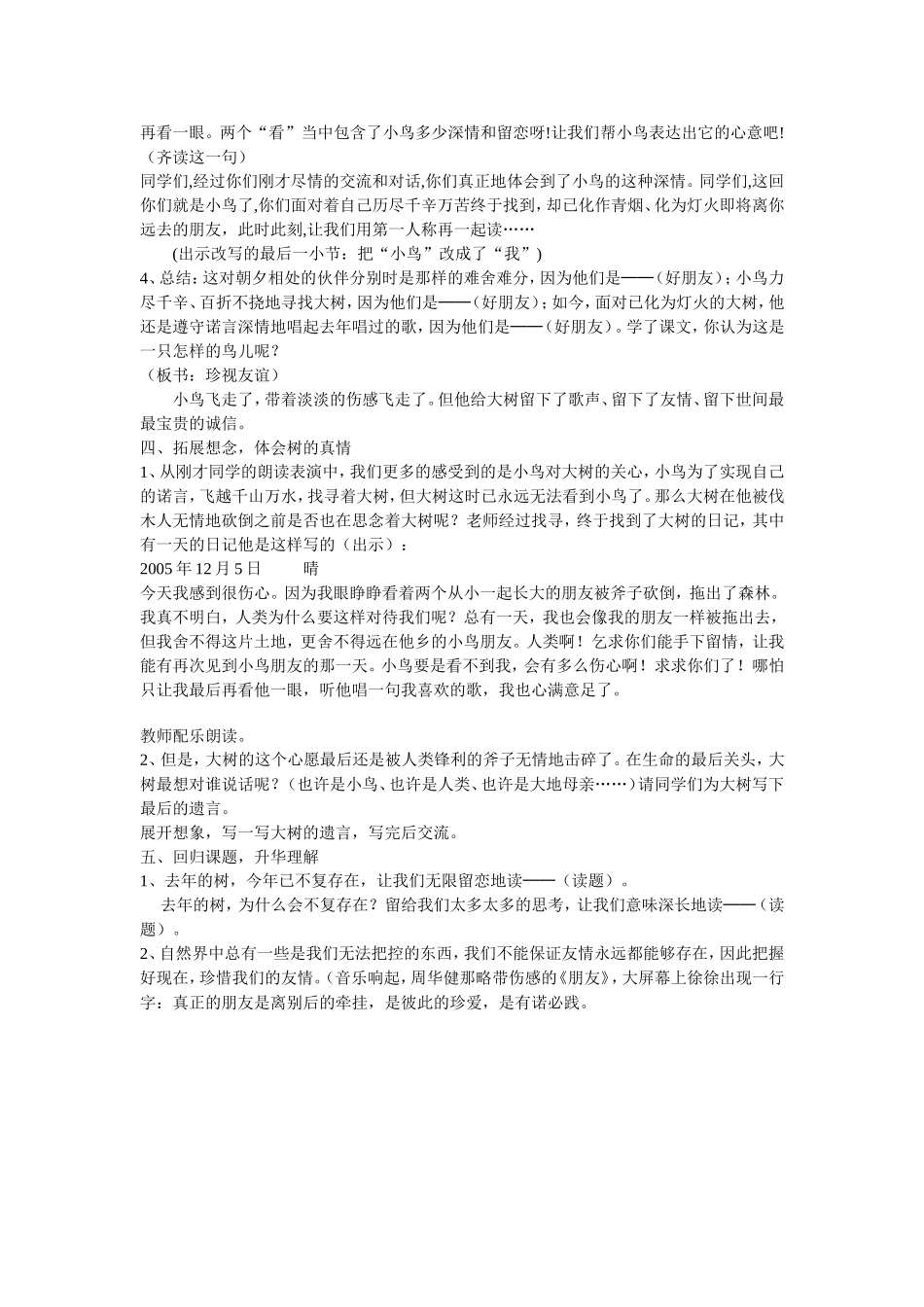 再看一眼。两个“看”当中包含了小鸟多少深情和留恋呀!让我们帮小鸟表达出它的心意吧!（齐读这一句）
同学们,经过你们刚才尽情的交流和对话,你们真正地体会到了小鸟的这种深情。同学们,这回你们就是小鸟了,你们面对着自己历尽千辛万苦终于找到，却已化作青烟、化为灯火即将离你远去的朋友，此时此刻,让我们用第一人称再一起读……
(出示改写的最后一小节：把“小鸟”改成了“我”)
4、总结：这对朝夕相处的伙伴分别时是那样的难舍难分，因为他们是——（好朋友）；小鸟力尽千辛、百折不挠地寻找大树，因为他们是——（好朋友）；如今，面对已化为灯火的大树，他还是遵守诺言深情地唱起去年唱过的歌，因为他们是——（好朋友）。学了课文，你认为这是一只怎样的鸟儿呢？
（板书：珍视友谊）
小鸟飞走了，带着淡淡的伤感飞走了。但他给大树留下了歌声、留下了友情、留下世间最最宝贵的诚信。
四、拓展想念，体会树的真情
1、从刚才同学的朗读表演中，我们更多的感受到的是小鸟对大树的关心，小鸟为了实现自己的诺言，飞越千山万水，找寻着大树，但大树这时已永远无法看到小鸟了。那么大树在他被伐木人无情地砍倒之前是否也在思念着大树呢？老师经过找寻，终于找到了大树的日记，其中有一天的日记他是这样写的（出示）：
2005 年 12 月 5 日 晴
今天我感到很伤心。因为我眼睁睁看着两个从小一起长大的朋友被斧子砍倒，拖出了森林。我真不明白，人类为什么要这样对待我们呢？总有一天，我也会像我的朋友一样被拖出去，但我舍不得这片土地，更舍不得远在他乡的小鸟朋友。人类啊！乞求你们能手下留情，让我能有再次见到小鸟朋友的那一天。小鸟要是看不到我，会有多么伤心啊！求求你们了！哪怕只让我最后再看他一眼，听他唱一句我喜欢的歌，我也心满意足了。

教师配乐朗读。
2、但是，大树的这个心愿最后还是被人类锋利的斧子无情地击碎了。在生命的最后关头，大树最想对谁说话呢？（也许是小鸟、也许是人类、也许是大地母亲……）请同学们为大树写下最后的遗言。
展开想象，写一写大树的遗言，写完后交流。
五、回归课题，升华理解
1、去年的树，今年已不复存在，让我们无限留恋地读——（读题）。
去年的树，为什么会不复存在？留给我们太多太多的思考，让我们意味深长地读——（读题）。
2、自然界中总有一些是我们无法把控的东西，我们不能保证友情永远都能够存在，因此把握好现在，珍惜我们的友情。（音乐响起，周华健那略带伤感的《朋友》，大屏幕上徐徐出现一行字：真正的朋友是离别后的牵挂，是彼此的珍爱，是有诺必践。